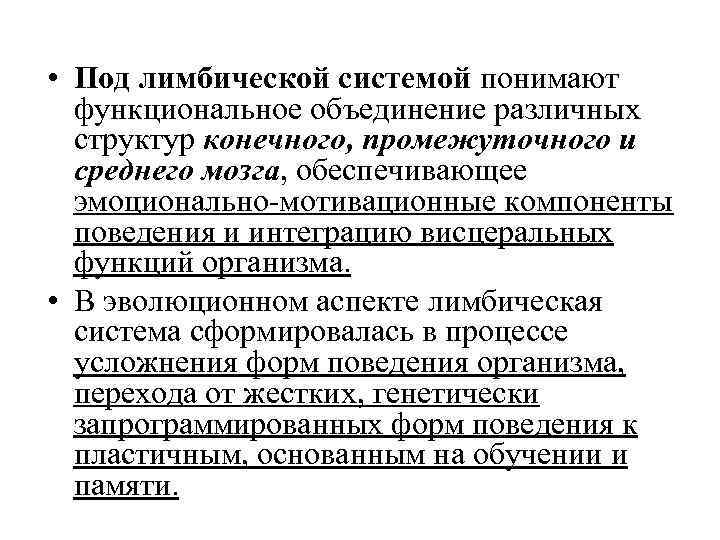 • Под лимбической системой понимают функциональное объединение различных структур конечного, промежуточного и среднего мозга, обеспечивающее эмоционально-мотивационные компоненты поведения и интеграцию висцеральных функций организма.

• В эволюционном аспекте лимбическая система сформировалась в процессе усложнения форм поведения организма, перехода от жестких, генетически запрограммированных форм поведения к пластичным, основанным на обучении и памяти.